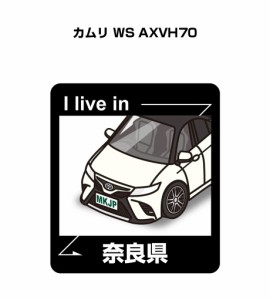 カムリ WS AXVH70

I live in

MKJP

奈良県